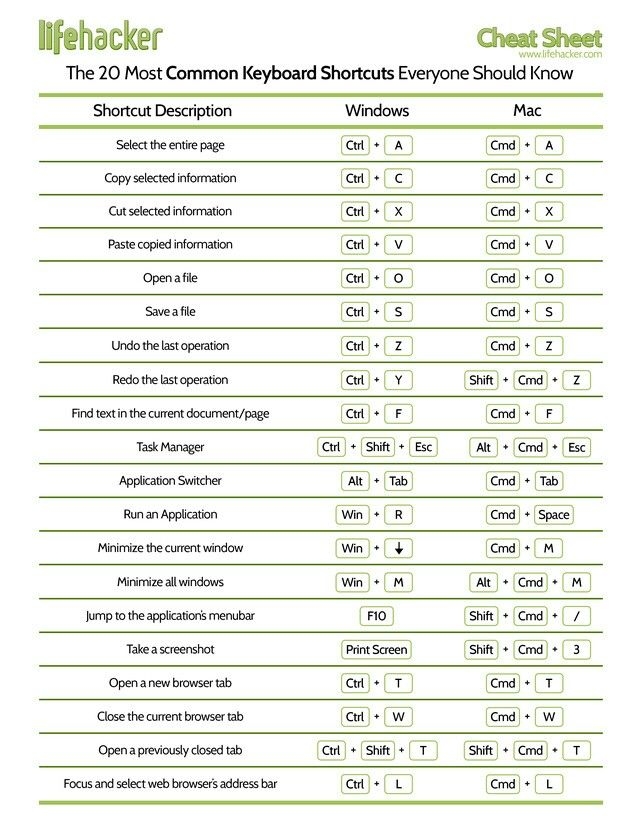 lifehacker

Cheat Sheet
www.lifehacker.com

The 20 Most Common Keyboard Shortcuts Everyone Should Know

| Shortcut Description | Windows | Mac |
|---|---|---|
| Select the entire page | Ctrl + A | Cmd + A |
| Copy selected information | Ctrl + C | Cmd + C |
| Cut selected information | Ctrl + X | Cmd + X |
| Paste copied information | Ctrl + V | Cmd + V |
| Open a file | Ctrl + O | Cmd + O |
| Save a file | Ctrl + S | Cmd + S |
| Undo the last operation | Ctrl + Z | Cmd + Z |
| Redo the last operation | Ctrl + Y | Shift + Cmd + Z |
| Find text in the current document/page | Ctrl + F | Cmd + F |
| Task Manager | Ctrl + Shift + Esc | Alt + Cmd + Esc |
| Application Switcher | Alt + Tab | Cmd + Tab |
| Run an Application | Win + R | Cmd + Space |
| Minimize the current window | Win + ↓ | Cmd + M |
| Minimize all windows | Win + M | Alt + Cmd + M |
| Jump to the application's menubar | F10 | Shift + Cmd + / |
| Take a screenshot | Print Screen | Shift + Cmd + 3 |
| Open a new browser tab | Ctrl + T | Cmd + T |
| Close the current browser tab | Ctrl + W | Cmd + W |
| Open a previously closed tab | Ctrl + Shift + T | Shift + Cmd + T |
| Focus and select web browser's address bar | Ctrl + L | Cmd + L |